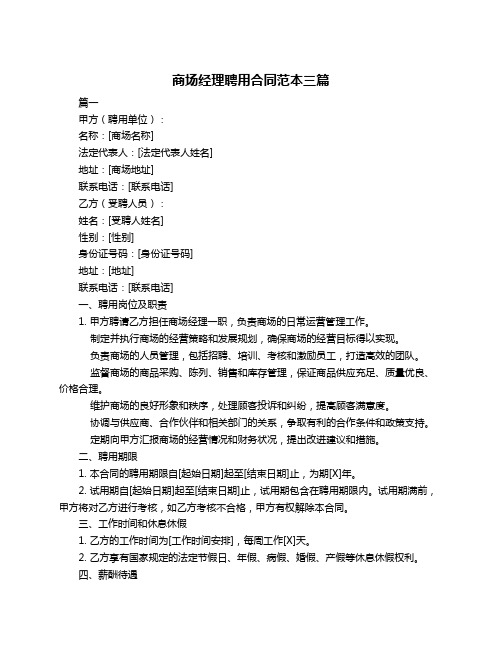 商场经理聘用合同范本三篇

篇一

甲方（聘用单位）：

名称：[商场名称]

法定代表人：[法定代表人姓名]

地址：[商场地址]

联系电话：[联系电话]

乙方（受聘人员）：

姓名：[受聘人姓名]

性别：[性别]

身份证号码：[身份证号码]

地址：[地址]

联系电话：[联系电话]

一、聘用岗位及职责

1. 甲方聘请乙方担任商场经理一职，负责商场的日常运营管理工作。

制定并执行商场的经营策略和发展规划，确保商场的经营目标得以实现。

负责商场的人员管理，包括招聘、培训、考核和激励员工，打造高效的团队。

监督商场的商品采购、陈列、销售和库存管理，保证商品供应充足、质量优良、价格合理。

维护商场的良好形象和秩序，处理顾客投诉和纠纷，提高顾客满意度。

协调与供应商、合作伙伴和相关部门的关系，争取有利的合作条件和政策支持。

定期向甲方汇报商场的经营情况和财务状况，提出改进建议和措施。

二、聘用期限

1. 本合同的聘用期限自[起始日期]起至[结束日期]止，为期[X]年。

2. 试用期自[起始日期]起至[结束日期]止，试用期包含在聘用期限内。试用期满前，甲方将对乙方进行考核，如乙方考核不合格，甲方有权解除本合同。

三、工作时间和休息休假

1. 乙方的工作时间为[工作时间安排]，每周工作[X]天。

2. 乙方享有国家规定的法定节假日、年假、病假、婚假、产假等休息休假权利。

四、薪酬待遇